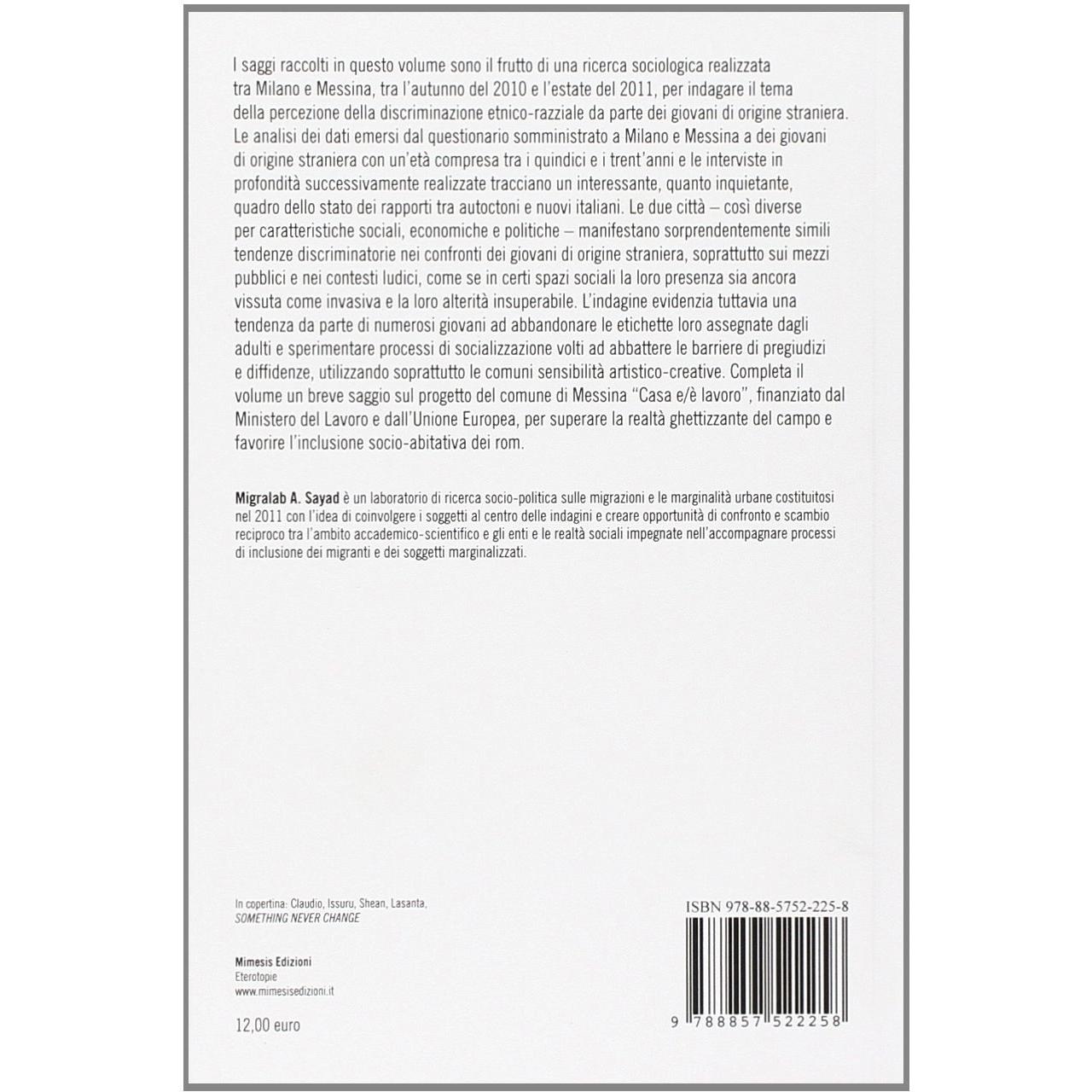 I saggi raccolti in questo volume sono il frutto di una ricerca sociologica realizzata tra Milano e Messina, tra l'autunno del 2010 e l'estate del 2011, per indagare il tema della percezione della discriminazione etnico-razziale da parte dei giovani di origine straniera. Le analisi dei dati emersi dal questionario somministrato a Milano e Messina a dei giovani di origine straniera con un'età compresa tra i quindici e i trent'anni e le interviste in profondità successivamente realizzate tracciano un interessante, quanto inquietante, quadro dello stato dei rapporti tra autoctoni e nuovi italiani. Le due città – così diverse per caratteristiche sociali, economiche e politiche – manifestano sorprendentemente simili tendenze discriminatorie nei confronti dei giovani di origine straniera, soprattutto sui mezzi pubblici e nei contesti ludici, come se in certi spazi sociali la loro presenza sia ancora vissuta come invasiva e la loro alterità insuperabile. L'indagine evidenzia tuttavia una tendenza da parte di numerosi giovani ad abbandonare le etichette loro assegnate dagli adulti e sperimentare processi di socializzazione volti ad abbattere le barriere di pregiudizi e diffidenze, utilizzando soprattutto le comuni sensibilità artistico-creative. Completa il volume un breve saggio sul progetto del comune di Messina "Casa e/è lavoro", finanziato dal Ministero del Lavoro e dall'Unione Europea, per superare la realtà ghettizzante del campo e favorire l'inclusione socio-abitativa dei rom.

Migralab A. Sayad è un laboratorio di ricerca socio-politica sulle migrazioni e le marginalità urbane costituitosi nel 2011 con l'idea di coinvolgere i soggetti al centro delle indagini e creare opportunità di confronto e scambio reciproco tra l'ambito accademico-scientifico e gli enti e le realtà sociali impegnate nell'accompagnare processi di inclusione dei migranti e dei soggetti marginalizzati.

In copertina: Claudio, Issuru, Shean, Lasanta, SOMETHING NEVER CHANGE

Mimesis Edizioni
Eterotopie
www.mimesisedizioni.it

12,00 euro

ISBN 978-88-5752-225-8

9 788857 522258